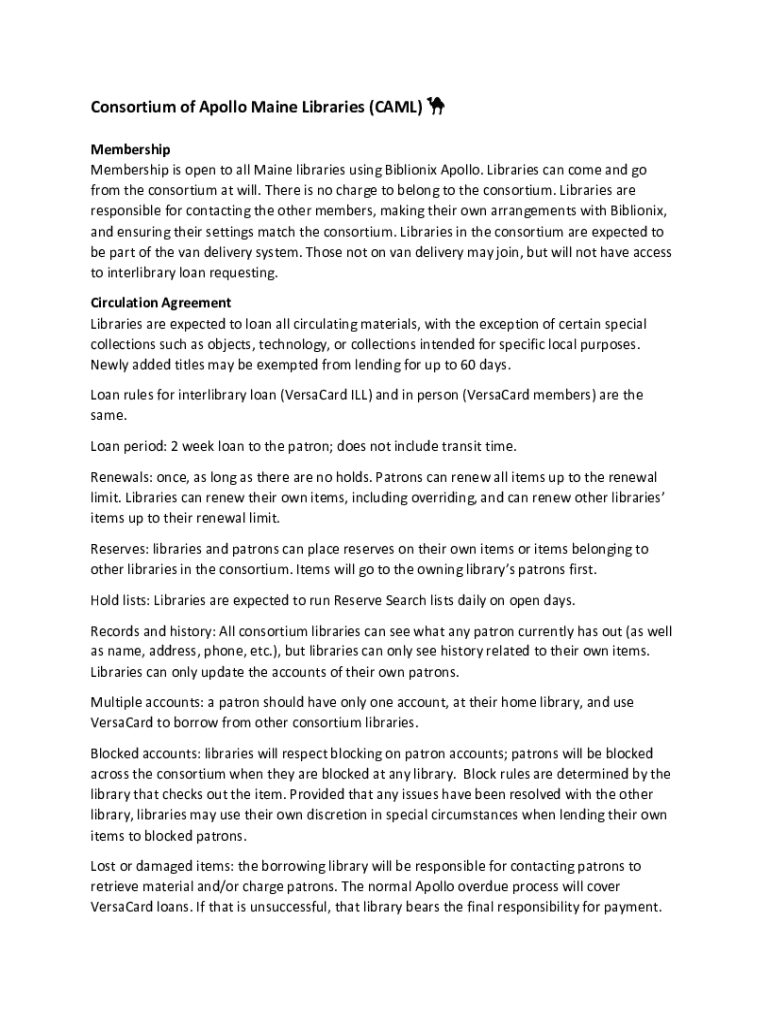 Consortium of Apollo Maine Libraries (CAML)

Membership
Membership is open to all Maine libraries using Biblionix Apollo. Libraries can come and go from the consortium at will. There is no charge to belong to the consortium. Libraries are responsible for contacting the other members, making their own arrangements with Biblionix, and ensuring their settings match the consortium. Libraries in the consortium are expected to be part of the van delivery system. Those not on van delivery may join, but will not have access to interlibrary loan requesting.

Circulation Agreement
Libraries are expected to loan all circulating materials, with the exception of certain special collections such as objects, technology, or collections intended for specific local purposes. Newly added titles may be exempted from lending for up to 60 days.

Loan rules for interlibrary loan (VersaCard ILL) and in person (VersaCard members) are the same.

Loan period: 2 week loan to the patron; does not include transit time.

Renewals: once, as long as there are no holds. Patrons can renew all items up to the renewal limit. Libraries can renew their own items, including overriding, and can renew other libraries' items up to their renewal limit.

Reserves: libraries and patrons can place reserves on their own items or items belonging to other libraries in the consortium. Items will go to the owning library's patrons first.

Hold lists: Libraries are expected to run Reserve Search lists daily on open days.

Records and history: All consortium libraries can see what any patron currently has out (as well as name, address, phone, etc.), but libraries can only see history related to their own items. Libraries can only update the accounts of their own patrons.

Multiple accounts: a patron should have only one account, at their home library, and use VersaCard to borrow from other consortium libraries.

Blocked accounts: libraries will respect blocking on patron accounts; patrons will be blocked across the consortium when they are blocked at any library. Block rules are determined by the library that checks out the item. Provided that any issues have been resolved with the other library, libraries may use their own discretion in special circumstances when lending their own items to blocked patrons.

Lost or damaged items: the borrowing library will be responsible for contacting patrons to retrieve material and/or charge patrons. The normal Apollo overdue process will cover VersaCard loans. If that is unsuccessful, that library bears the final responsibility for payment.